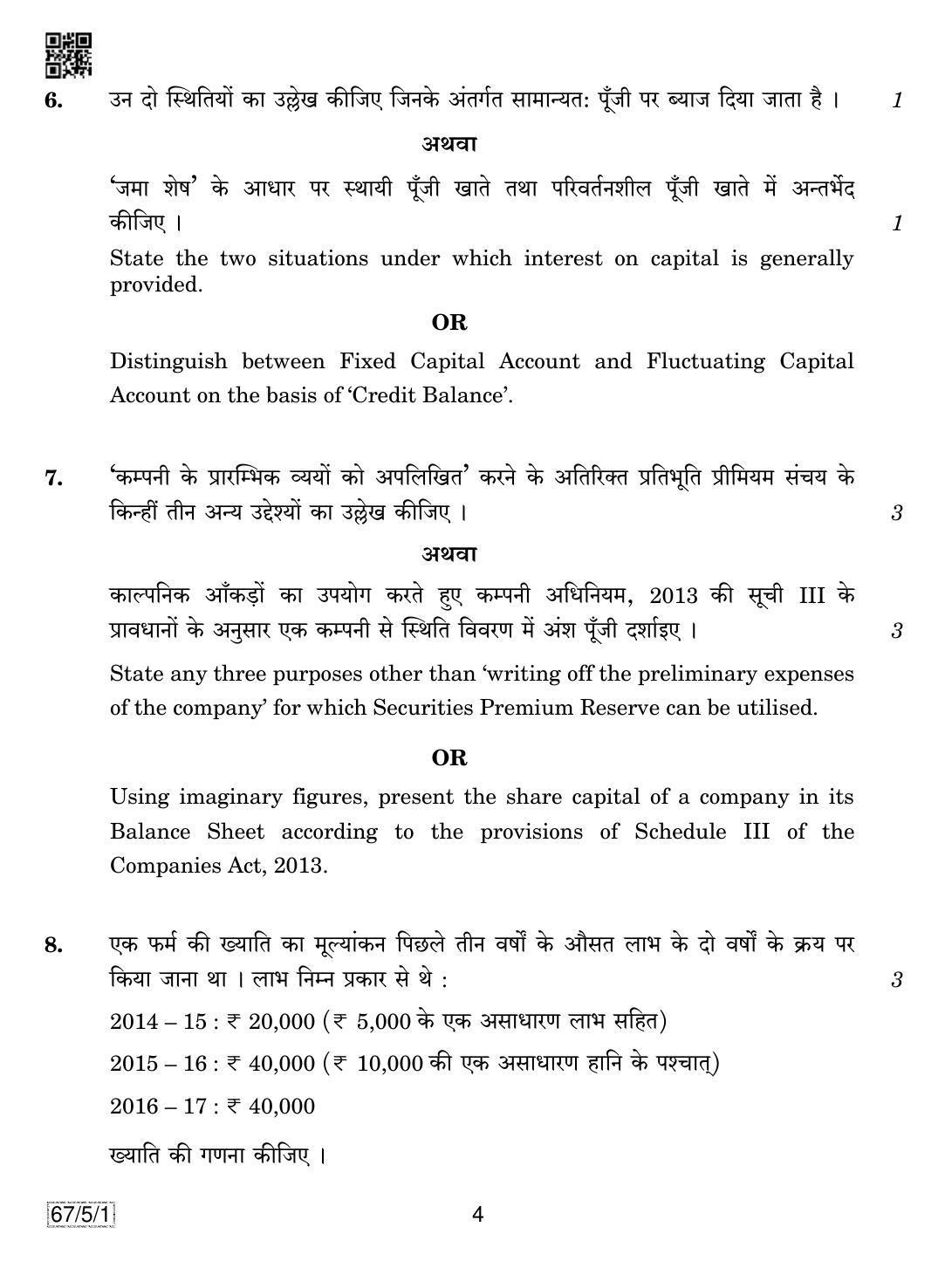 6. उन दो स्थितियों का उल्लेख कीजिए जिनके अंतर्गत सामान्यत: पूँजी पर ब्याज दिया जाता है । 1

अथवा

'जमा शेष' के आधार पर स्थायी पूँजी खाते तथा परिवर्तनशील पूँजी खाते में अन्तर्भेद कीजिए । 1

State the two situations under which interest on capital is generally provided.

OR

Distinguish between Fixed Capital Account and Fluctuating Capital Account on the basis of 'Credit Balance'.

7. 'कम्पनी के प्रारम्भिक व्ययों को अपलिखित' करने के अतिरिक्त प्रतिभूति प्रीमियम संचय के किन्हीं तीन अन्य उद्देश्यों का उल्लेख कीजिए । 3

अथवा

काल्पनिक आँकड़ों का उपयोग करते हुए कम्पनी अधिनियम, 2013 की सूची III के प्रावधानों के अनुसार एक कम्पनी से स्थिति विवरण में अंश पूँजी दर्शाइए । 3

State any three purposes other than 'writing off the preliminary expenses of the company' for which Securities Premium Reserve can be utilised.

OR

Using imaginary figures, present the share capital of a company in its Balance Sheet according to the provisions of Schedule III of the Companies Act, 2013.

8. एक फर्म की ख्याति का मूल्यांकन पिछले तीन वर्षों के औसत लाभ के दो वर्षों के क्रय पर किया जाना था । लाभ निम्न प्रकार से थे : 3

2014 – 15 : ₹ 20,000 (₹ 5,000 के एक असाधारण लाभ सहित)

2015 – 16 : ₹ 40,000 (₹ 10,000 की एक असाधारण हानि के पश्चात्)

2016 – 17 : ₹ 40,000

ख्याति की गणना कीजिए ।

67/5/1

4